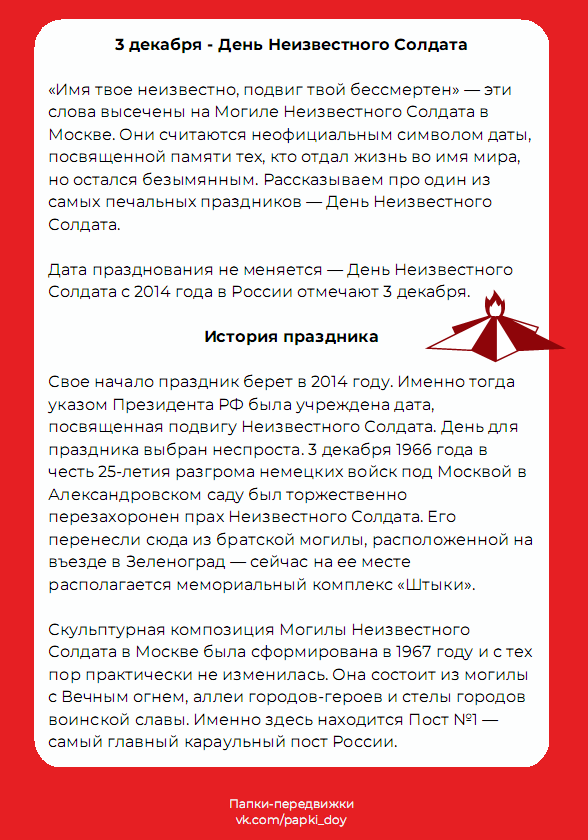 3 декабря - День Неизвестного Солдата

«Имя твое неизвестно, подвиг твой бессмертен» — эти слова высечены на Могиле Неизвестного Солдата в Москве. Они считаются неофициальным символом даты, посвященной памяти тех, кто отдал жизнь во имя мира, но остался безымянным. Рассказываем про один из самых печальных праздников — День Неизвестного Солдата.

Дата празднования не меняется — День Неизвестного Солдата с 2014 года в России отмечают 3 декабря.

История праздника

Свое начало праздник берет в 2014 году. Именно тогда указом Президента РФ была учреждена дата, посвященная подвигу Неизвестного Солдата. День для праздника выбран неспроста. 3 декабря 1966 года в честь 25-летия разгрома немецких войск под Москвой в Александровском саду был торжественно перезахоронен прах Неизвестного Солдата. Его перенесли сюда из братской могилы, расположенной на въезде в Зеленоград — сейчас на ее месте располагается мемориальный комплекс «Штыки».

Скульптурная композиция Могилы Неизвестного Солдата в Москве была сформирована в 1967 году и с тех пор практически не изменилась. Она состоит из могилы с Вечным огнем, аллеи городов-героев и стелы городов воинской славы. Именно здесь находится Пост №1 — самый главный караульный пост России.

Папки-передвижки
vk.com/papki_doy